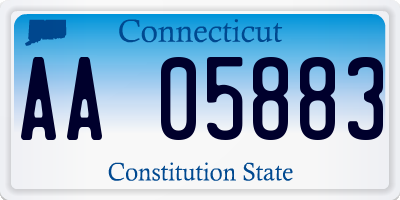 Connecticut

AA 05883

Constitution State